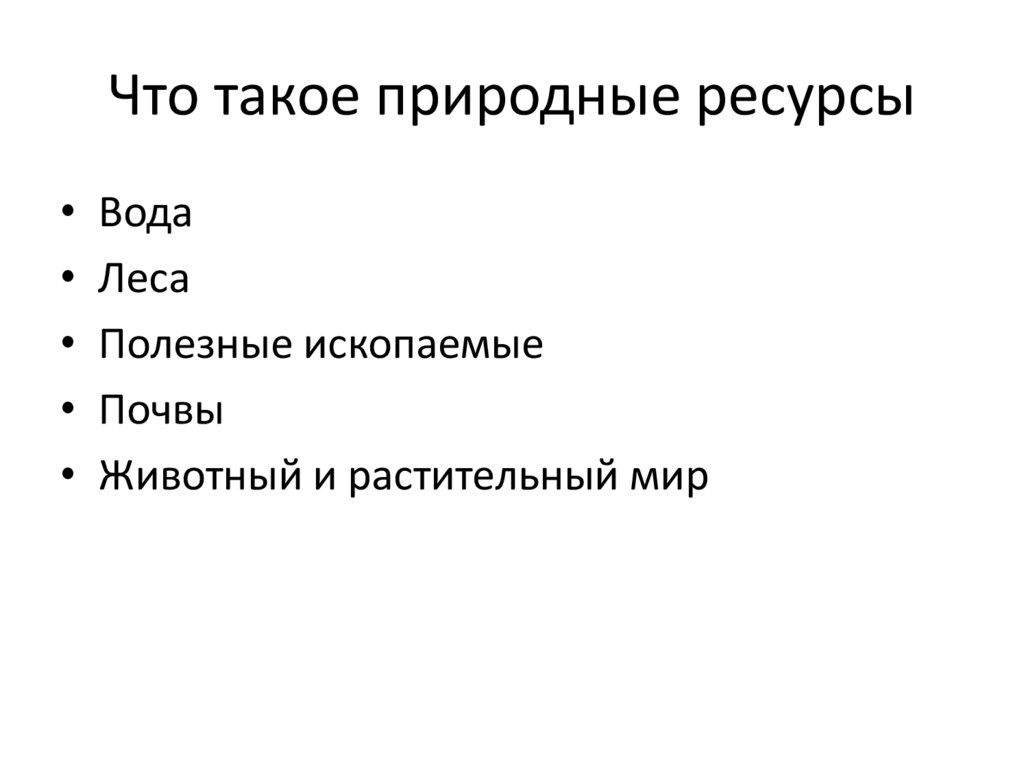 Что такое природные ресурсы

• Вода
• Леса
• Полезные ископаемые
• Почвы
• Животный и растительный мир